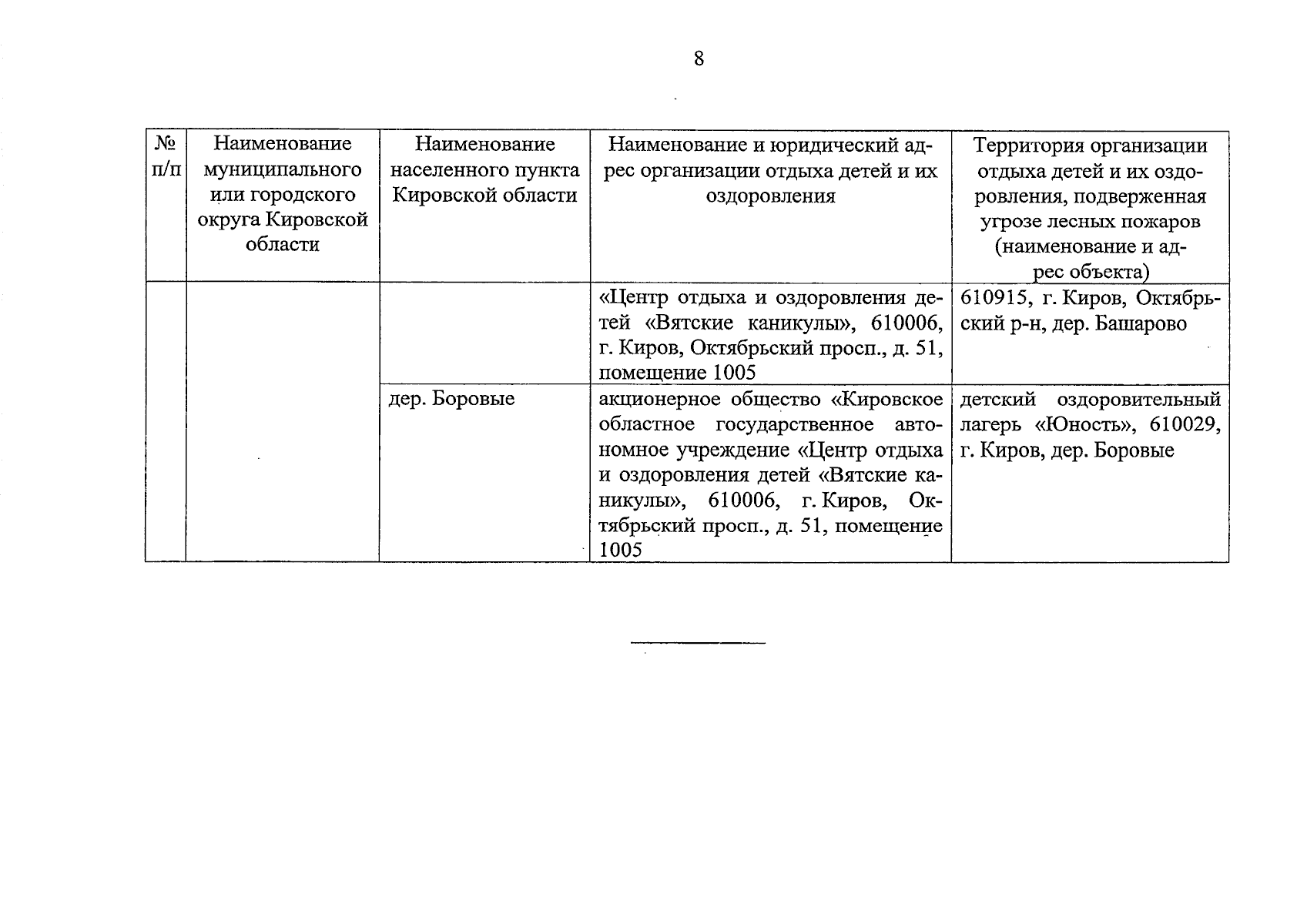 8

| № п/п | Наименование муниципального или городского округа Кировской области | Наименование населенного пункта Кировской области | Наименование и юридический адрес организации отдыха детей и их оздоровления | Территория организации отдыха детей и их оздоровления, подверженная угрозе лесных пожаров (наименование и адрес объекта) |
|---|---|---|---|---|
| | | | «Центр отдыха и оздоровления детей «Вятские каникулы», 610006, г. Киров, Октябрьский просп., д. 51, помещение 1005 | 610915, г. Киров, Октябрьский р-н, дер. Башарово |
| | | дер. Боровые | акционерное общество «Кировское областное государственное автономное учреждение «Центр отдыха и оздоровления детей «Вятские каникулы», 610006, г. Киров, Октябрьский просп., д. 51, помещение 1005 | детский оздоровительный лагерь «Юность», 610029, г. Киров, дер. Боровые |